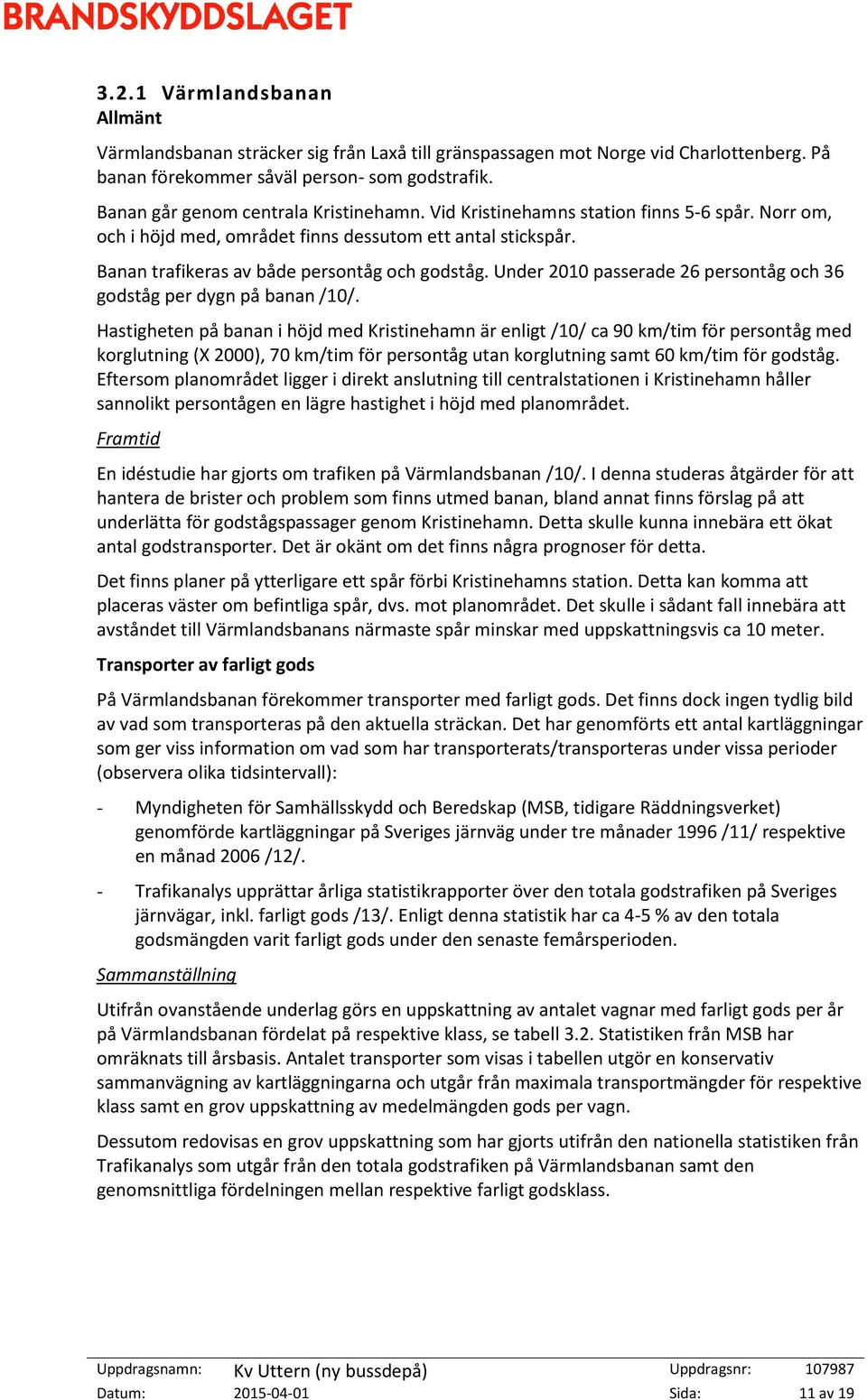 BRANDSKYDDSLAGET

3.2.1 Värmlandsbanan
Allmänt

Värmlandsbanan sträcker sig från Laxå till gränspassagen mot Norge vid Charlottenberg. På banan förekommer såväl person- som godstrafik.

Banan går genom centrala Kristinehamn. Vid Kristinehamns station finns 5-6 spår. Norr om, och i höjd med, området finns dessutom ett antal stickspår.

Banan trafikeras av både persontåg och godståg. Under 2010 passerade 26 persontåg och 36 godståg per dygn på banan /10/.

Hastigheten på banan i höjd med Kristinehamn är enligt /10/ ca 90 km/tim för persontåg med korglutning (X 2000), 70 km/tim för persontåg utan korglutning samt 60 km/tim för godståg. Eftersom planområdet ligger i direkt anslutning till centralstationen i Kristinehamn håller sannolikt persontågen en lägre hastighet i höjd med planområdet.

Framtid

En idéstudie har gjorts om trafiken på Värmlandsbanan /10/. I denna studeras åtgärder för att hantera de brister och problem som finns utmed banan, bland annat finns förslag på att underlätta för godstågspassager genom Kristinehamn. Detta skulle kunna innebära ett ökat antal godstransporter. Det är okänt om det finns några prognoser för detta.

Det finns planer på ytterligare ett spår förbi Kristinehamns station. Detta kan komma att placeras väster om befintliga spår, dvs. mot planområdet. Det skulle i sådant fall innebära att avståndet till Värmlandsbanans närmaste spår minskar med uppskattningsvis ca 10 meter.

Transporter av farligt gods

På Värmlandsbanan förekommer transporter med farligt gods. Det finns dock ingen tydlig bild av vad som transporteras på den aktuella sträckan. Det har genomförts ett antal kartläggningar som ger viss information om vad som har transporterats/transporteras under vissa perioder (observera olika tidsintervall):

- Myndigheten för Samhällsskydd och Beredskap (MSB, tidigare Räddningsverket) genomförde kartläggningar på Sveriges järnväg under tre månader 1996 /11/ respektive en månad 2006 /12/.

- Trafikanalys upprättar årliga statistikrapporter över den totala godstrafiken på Sveriges järnvägar, inkl. farligt gods /13/. Enligt denna statistik har ca 4-5 % av den totala godsmängden varit farligt gods under den senaste femårsperioden.

Sammanställning

Utifrån ovanstående underlag görs en uppskattning av antalet vagnar med farligt gods per år på Värmlandsbanan fördelat på respektive klass, se tabell 3.2. Statistiken från MSB har omräknats till årsbasis. Antalet transporter som visas i tabellen utgör en konservativ sammanvägning av kartläggningarna och utgår från maximala transportmängder för respektive klass samt en grov uppskattning av medelmängden gods per vagn.

Dessutom redovisas en grov uppskattning som har gjorts utifrån den nationella statistiken från Trafikanalys som utgår från den totala godstrafiken på Värmlandsbanan samt den genomsnittliga fördelningen mellan respektive farligt godsklass.

Uppdragsnamn: Kv Uttern (ny bussdepå) Uppdragsnr: 107987
Datum: 2015-04-01 Sida: 11 av 19